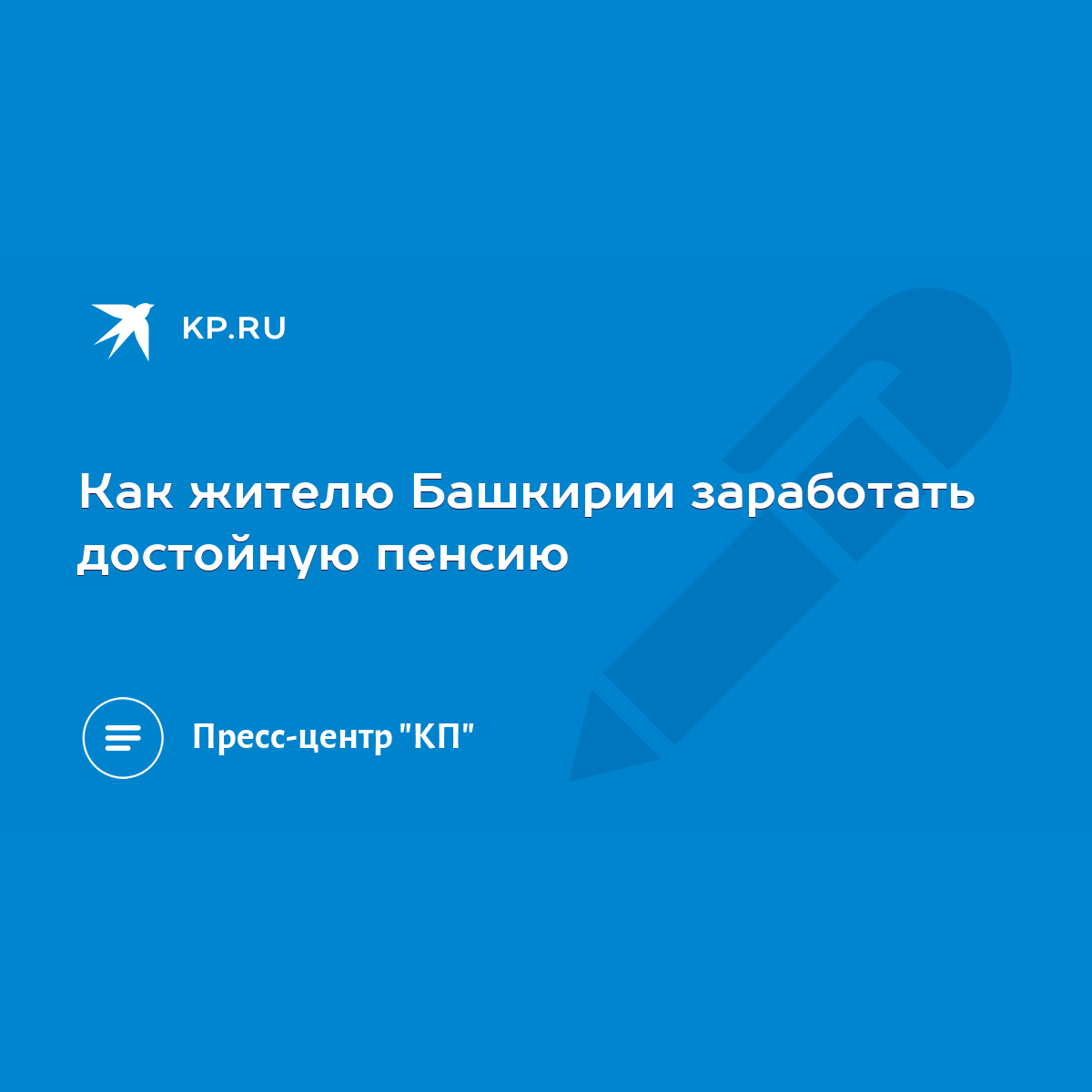 KP.RU

Как жителю Башкирии заработать достойную пенсию

Пресс-центр "КП"